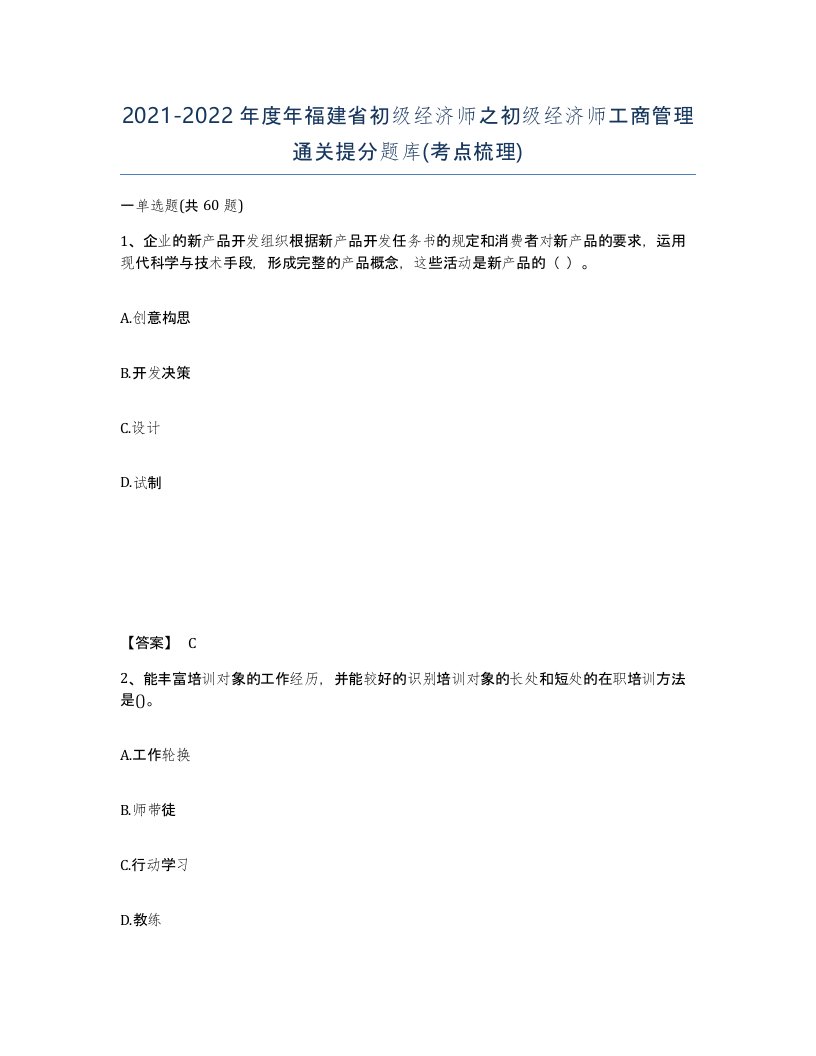 2021-2022年度年福建省初级经济师之初级经济师工商管理通关提分题库(考点梳理)

一单选题(共 60 题)

1、企业的新产品开发组织根据新产品开发任务书的规定和消费者对新产品的要求，运用现代科学与技术手段，形成完整的产品概念，这些活动是新产品的（ ）。

A.创意构思

B.开发决策

C.设计

D.试制

【答案】 C

2、能丰富培训对象的工作经历，并能较好的识别培训对象的长处和短处的在职培训方法是()。

A.工作轮换

B.师带徒

C.行动学习

D.教练